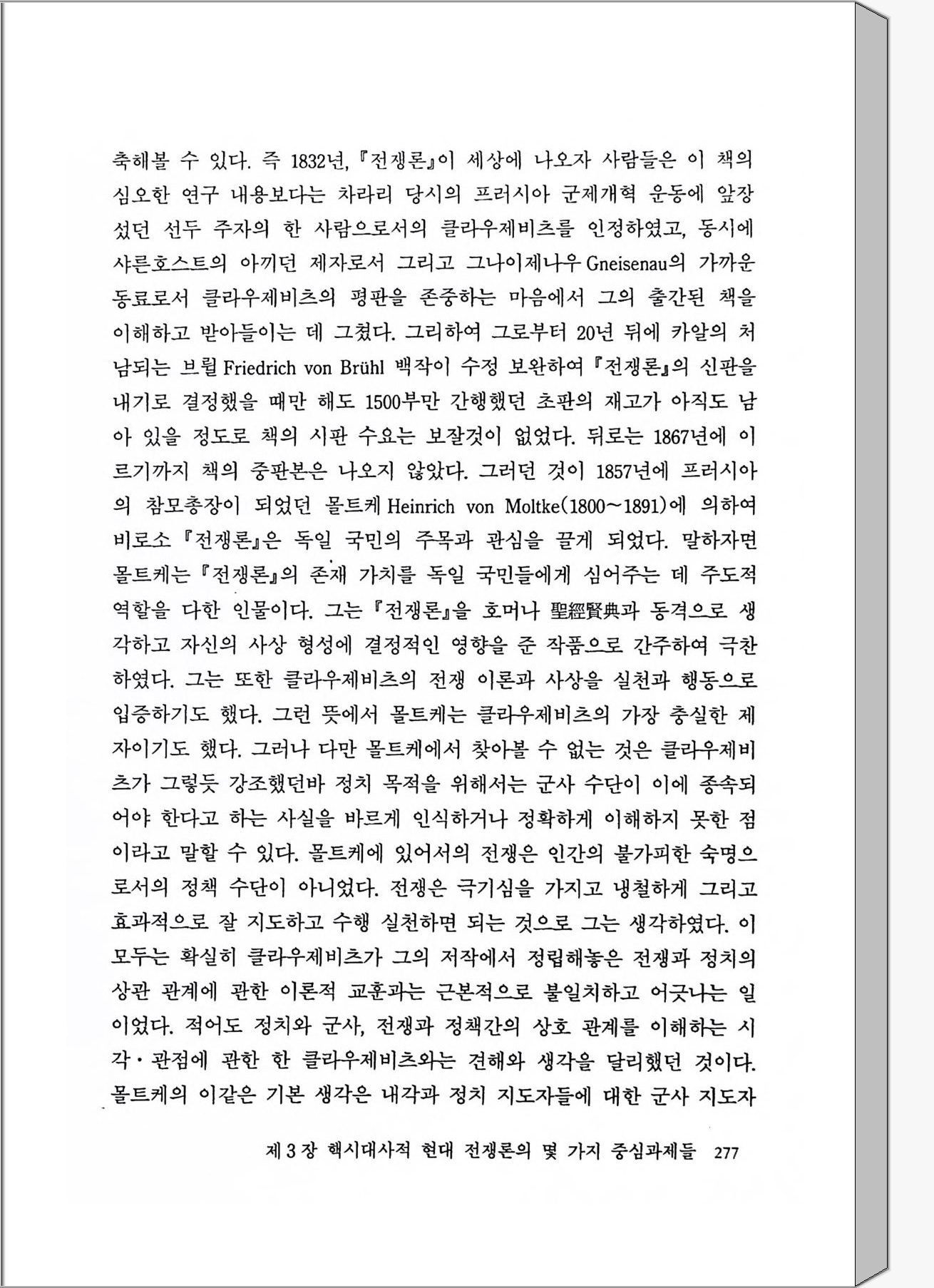 축해볼 수 있다. 즉 1832년, 『전쟁론』이 세상에 나오자 사람들은 이 책의 심오한 연구 내용보다는 차라리 당시의 프러시아 군제개혁 운동에 앞장섰던 선두 주자의 한 사람으로서의 클라우제비츠를 인정하였고, 동시에 샤른호스트의 아끼던 제자로서 그리고 그나이제나우 Gneisenau의 가까운 동료로서 클라우제비츠의 평판을 존중하는 마음에서 그의 출간된 책을 이해하고 받아들이는 데 그쳤다. 그리하여 그로부터 20년 뒤에 카알의 처남되는 브륄 Friedrich von Brühl 백작이 수정 보완하여 『전쟁론』의 신판을 내기로 결정했을 때만 해도 1500부만 간행했던 초판의 재고가 아직도 남아 있을 정도로 책의 시판 수요는 보잘것이 없었다. 뒤로는 1867년에 이르기까지 책의 중판본은 나오지 않았다. 그러던 것이 1857년에 프러시아의 참모총장이 되었던 몰트케 Heinrich von Moltke(1800~1891)에 의하여 비로소 『전쟁론』은 독일 국민의 주목과 관심을 끌게 되었다. 말하자면 몰트케는 『전쟁론』의 존재 가치를 독일 국민들에게 심어주는 데 주도적 역할을 다한 인물이다. 그는 『전쟁론』을 호머나 聖經賢典과 동격으로 생각하고 자신의 사상 형성에 결정적인 영향을 준 작품으로 간주하여 극찬하였다. 그는 또한 클라우제비츠의 전쟁 이론과 사상을 실천과 행동으로 입증하기도 했다. 그런 뜻에서 몰트케는 클라우제비츠의 가장 충실한 제자이기도 했다. 그러나 다만 몰트케에서 찾아볼 수 없는 것은 클라우제비츠가 그렇듯 강조했던바 정치 목적을 위해서는 군사 수단이 이에 종속되어야 한다고 하는 사실을 바르게 인식하거나 정확하게 이해하지 못한 점이라고 말할 수 있다. 몰트케에 있어서의 전쟁은 인간의 불가피한 숙명으로서의 정책 수단이 아니었다. 전쟁은 극기심을 가지고 냉철하게 그리고 효과적으로 잘 지도하고 수행 실천하면 되는 것으로 그는 생각하였다. 이 모두는 확실히 클라우제비츠가 그의 저작에서 정립해놓은 전쟁과 정치의 상관 관계에 관한 이론적 교훈과는 근본적으로 불일치하고 어긋나는 일이었다. 적어도 정치와 군사, 전쟁과 정책간의 상호 관계를 이해하는 시각·관점에 관한 한 클라우제비츠와는 견해와 생각을 달리했던 것이다. 몰트케의 이같은 기본 생각은 내각과 정치 지도자들에 대한 군사 지도자

제 3 장 핵시대사적 현대 전쟁론의 몇 가지 중심과제들 277